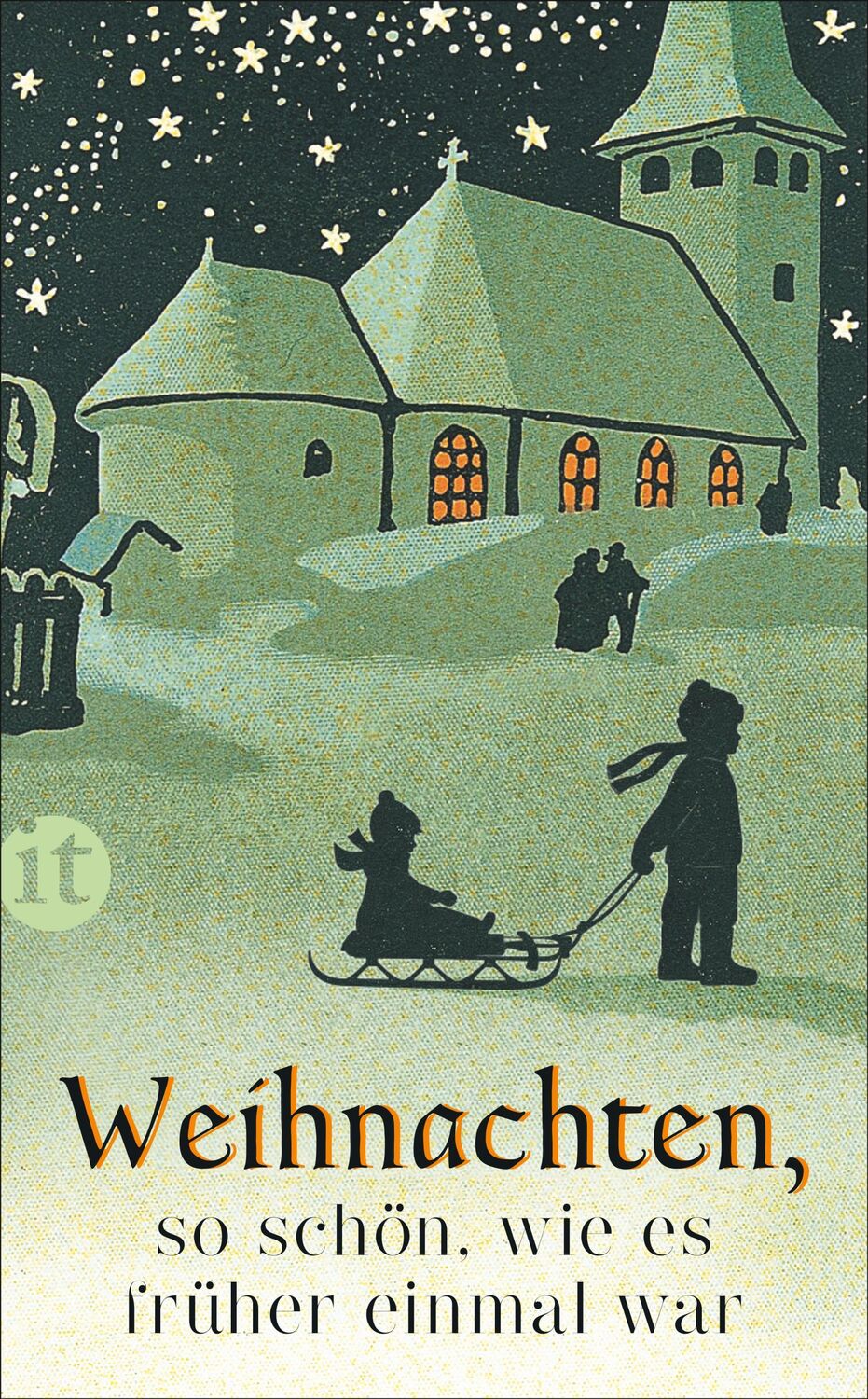 it

Weihnachten,
so schön, wie es
früher einmal war